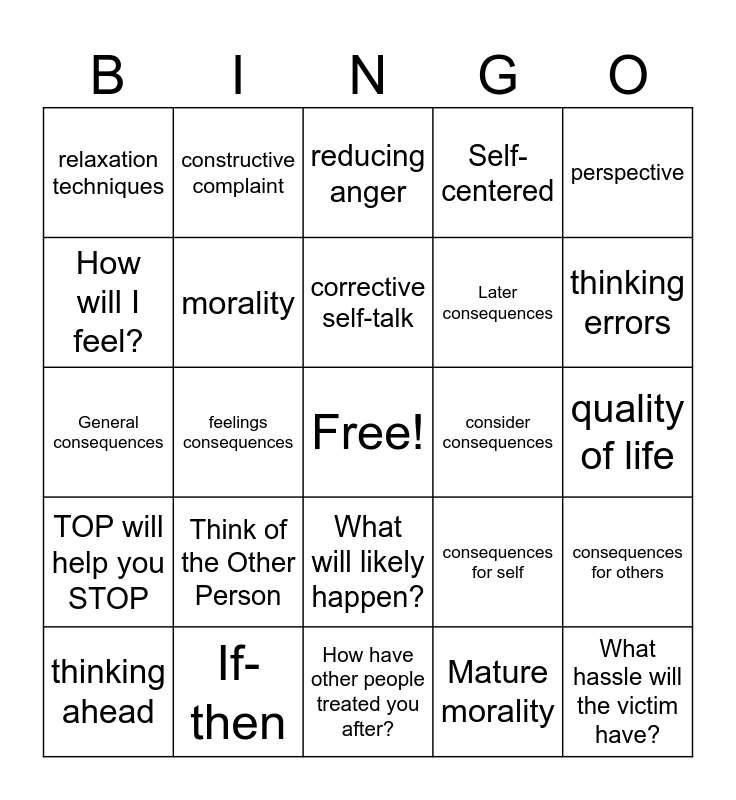 | B | I | N | G | O |
|---|---|---|---|---|
| relaxation techniques | constructive complaint | reducing anger | Self-centered | perspective |
| How will I feel? | morality | corrective self-talk | Later consequences | thinking errors |
| General consequences | feelings consequences | Free! | consider consequences | quality of life |
| TOP will help you STOP | Think of the Other Person | What will likely happen? | consequences for self | consequences for others |
| thinking ahead | If-then | How have other people treated you after? | Mature morality | What hassle will the victim have? |